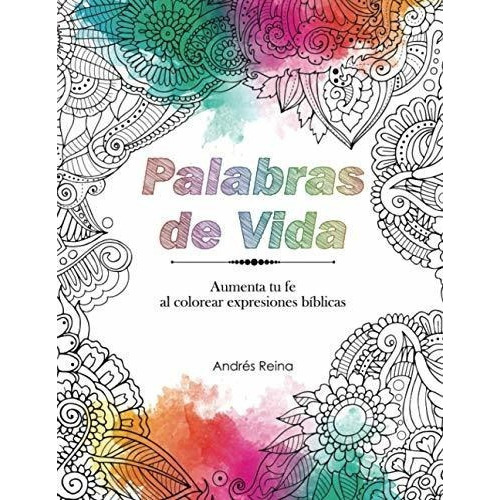 Palabras de Vida

Aumenta tu fe al colorear expresiones bíblicas

Andrés Reina